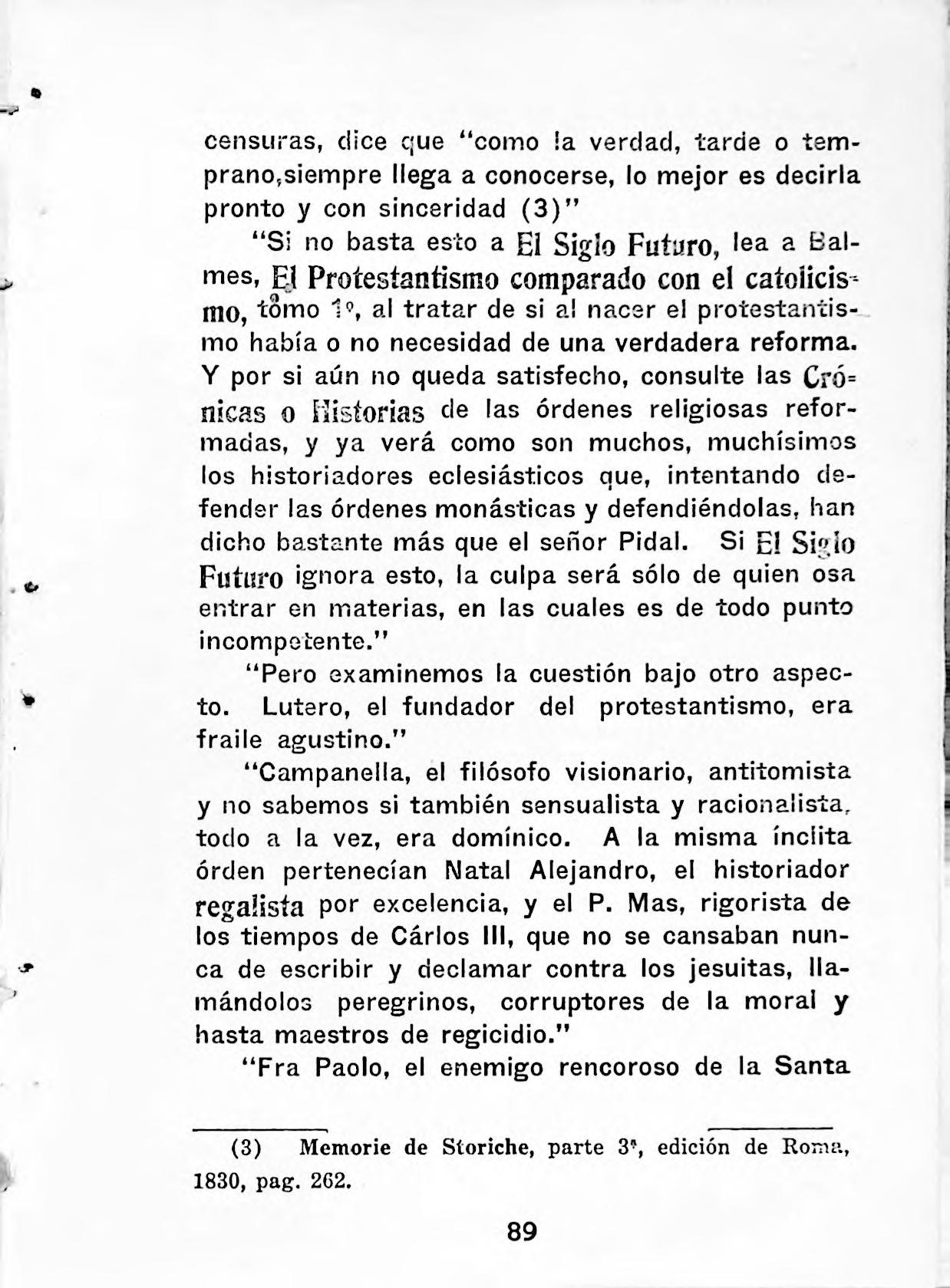 censuras, dice que "como la verdad, tarde o temprano,siempre llega a conocerse, lo mejor es decirla pronto y con sinceridad (3)"

"Si no basta esto a El Siglo Futuro, lea a Balmes, El Protestantismo comparado con el catolicismo, tomo 1º, al tratar de si al nacer el protestantismo había o no necesidad de una verdadera reforma. Y por si aún no queda satisfecho, consulte las Crónicas o Historias de las órdenes religiosas reformadas, y ya verá como son muchos, muchísimos los historiadores eclesiásticos que, intentando defender las órdenes monásticas y defendiéndolas, han dicho bastante más que el señor Pidal. Si El Siglo Futuro ignora esto, la culpa será sólo de quien osa entrar en materias, en las cuales es de todo punto incompetente."

"Pero examinemos la cuestión bajo otro aspecto. Lutero, el fundador del protestantismo, era fraile agustino."

"Campanella, el filósofo visionario, antitomista y no sabemos si también sensualista y racionalista, todo a la vez, era domínico. A la misma ínclita órden pertenecían Natal Alejandro, el historiador regalista por excelencia, y el P. Mas, rigorista de los tiempos de Cárlos III, que no se cansaban nunca de escribir y declamar contra los jesuitas, llamándolos peregrinos, corruptores de la moral y hasta maestros de regicidio."

"Fra Paolo, el enemigo rencoroso de la Santa

(3) Memorie de Storiche, parte 3ª, edición de Roma, 1830, pag. 262.

89